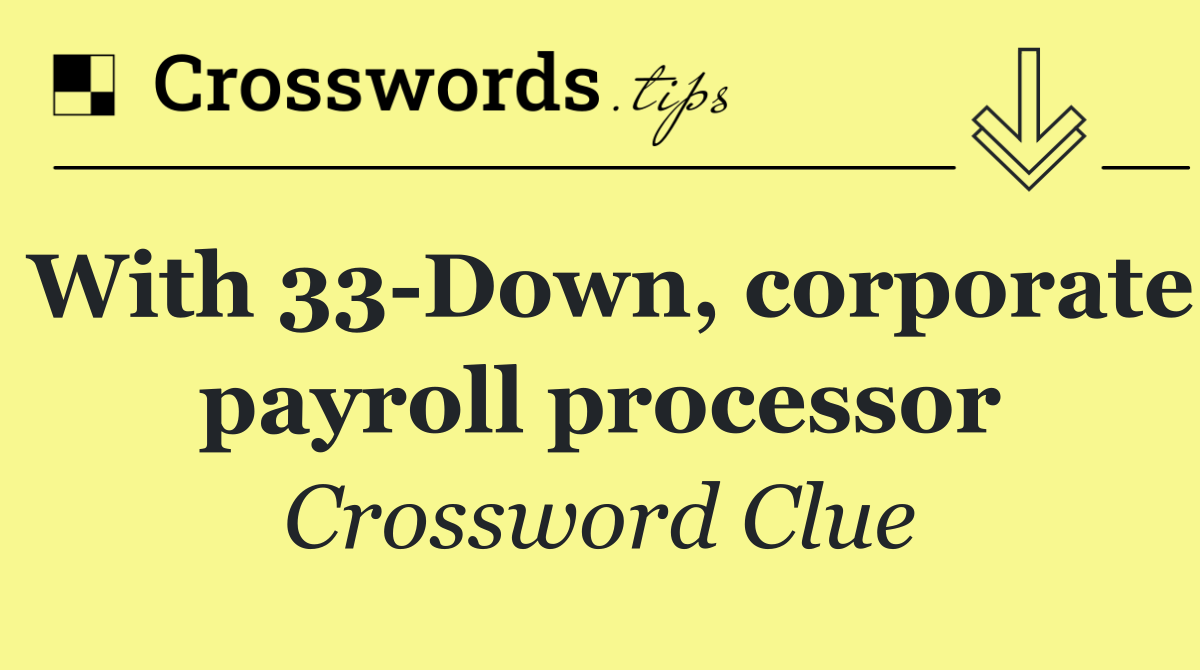 Crosswords.tips

With 33-Down, corporate payroll processor

Crossword Clue